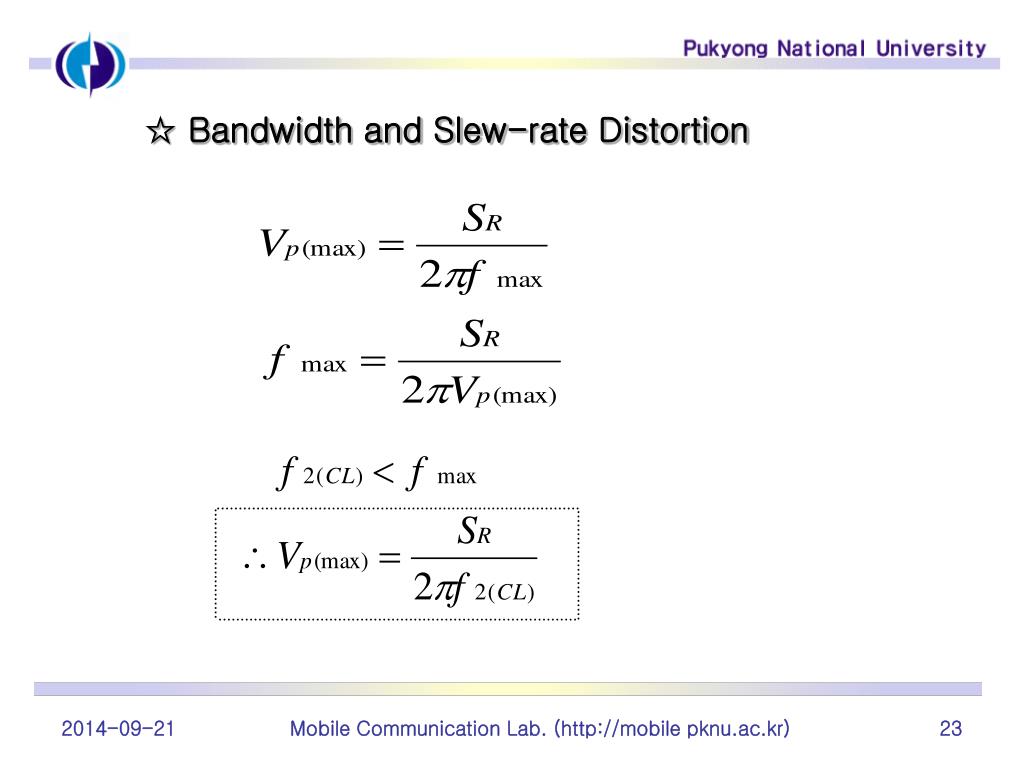 Pukyong National University

☆ Bandwidth and Slew-rate Distortion

$V_{p(\max)} = \frac{S_R}{2\pi f_{\max}}$

$f_{\max} = \frac{S_R}{2\pi V_{p(\max)}}$

$f_{2(CL)} < f_{\max}$

$\therefore V_{p(\max)} = \frac{S_R}{2\pi f_{2(CL)}}$

2014-09-21

Mobile Communication Lab. (http://mobile pknu.ac.kr)

23